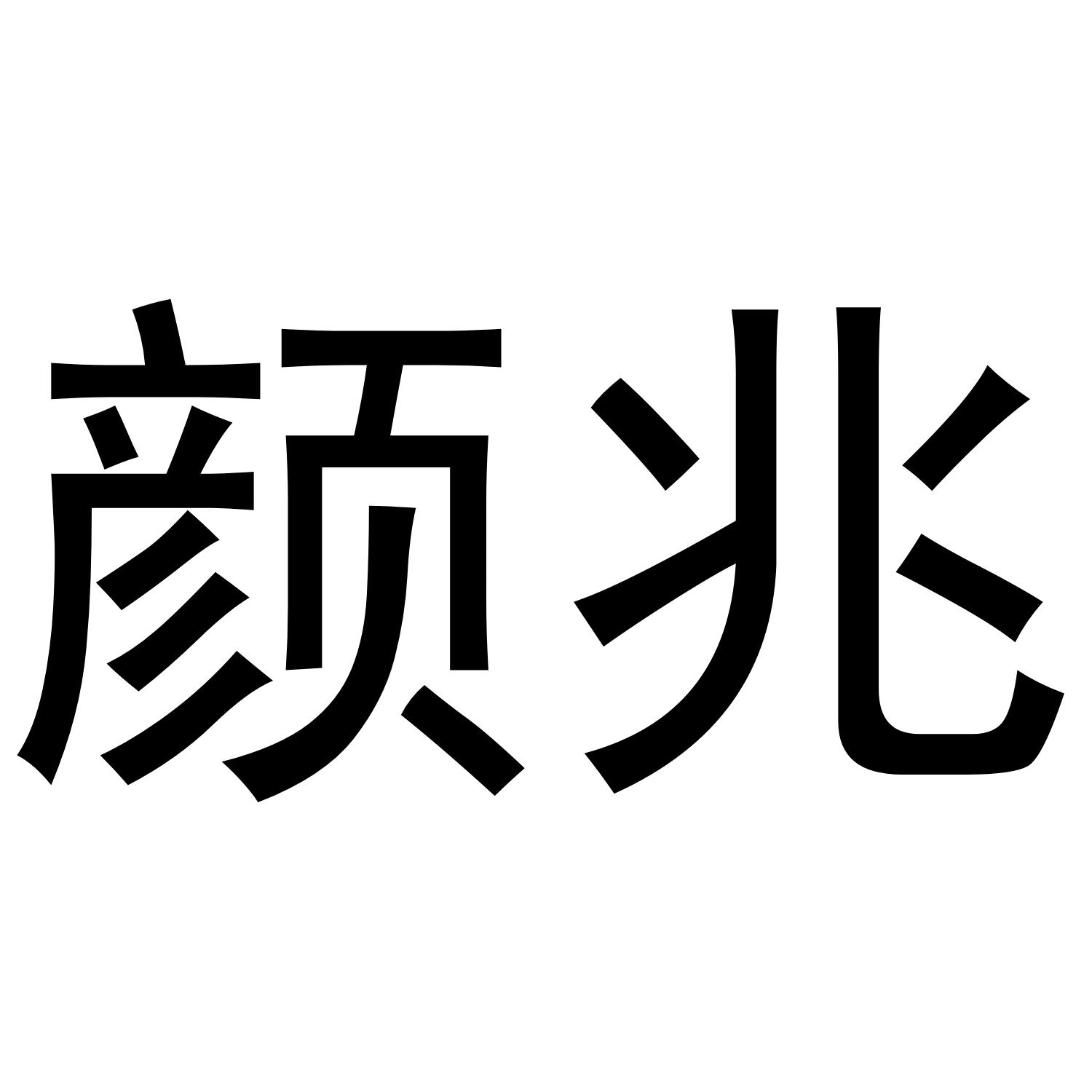 颜兆